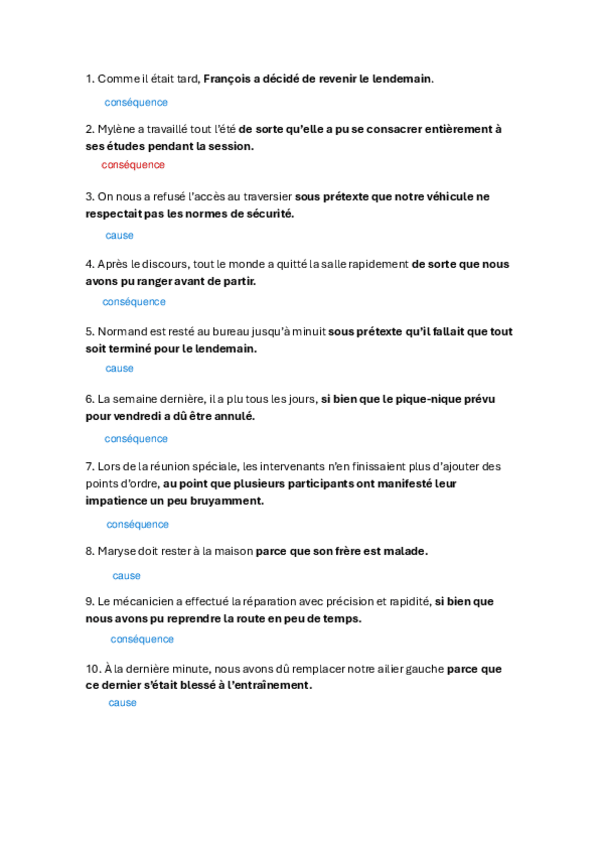 1. Comme il était tard, François a décidé de revenir le lendemain.

conséquence

2. Mylène a travaillé tout l'été de sorte qu'elle a pu se consacrer entièrement à ses études pendant la session.

conséquence

3. On nous a refusé l'accès au traversier sous prétexte que notre véhicule ne respectait pas les normes de sécurité.

cause

4. Après le discours, tout le monde a quitté la salle rapidement de sorte que nous avons pu ranger avant de partir.

conséquence

5. Normand est resté au bureau jusqu'à minuit sous prétexte qu'il fallait que tout soit terminé pour le lendemain.

cause

6. La semaine dernière, il a plu tous les jours, si bien que le pique-nique prévu pour vendredi a dû être annulé.

conséquence

7. Lors de la réunion spéciale, les intervenants n'en finissaient plus d'ajouter des points d'ordre, au point que plusieurs participants ont manifesté leur impatience un peu bruyamment.

conséquence

8. Maryse doit rester à la maison parce que son frère est malade.

cause

9. Le mécanicien a effectué la réparation avec précision et rapidité, si bien que nous avons pu reprendre la route en peu de temps.

conséquence

10. À la dernière minute, nous avons dû remplacer notre ailier gauche parce que ce dernier s'était blessé à l'entraînement.

cause